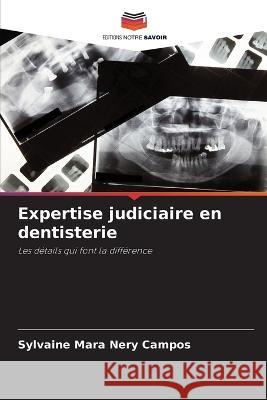 EDITIONS NOTRE SAVOIR

Expertise judiciaire en dentisterie

Les détails qui font la différence

Sylvaine Mara Nery Campos

Kraina Książek